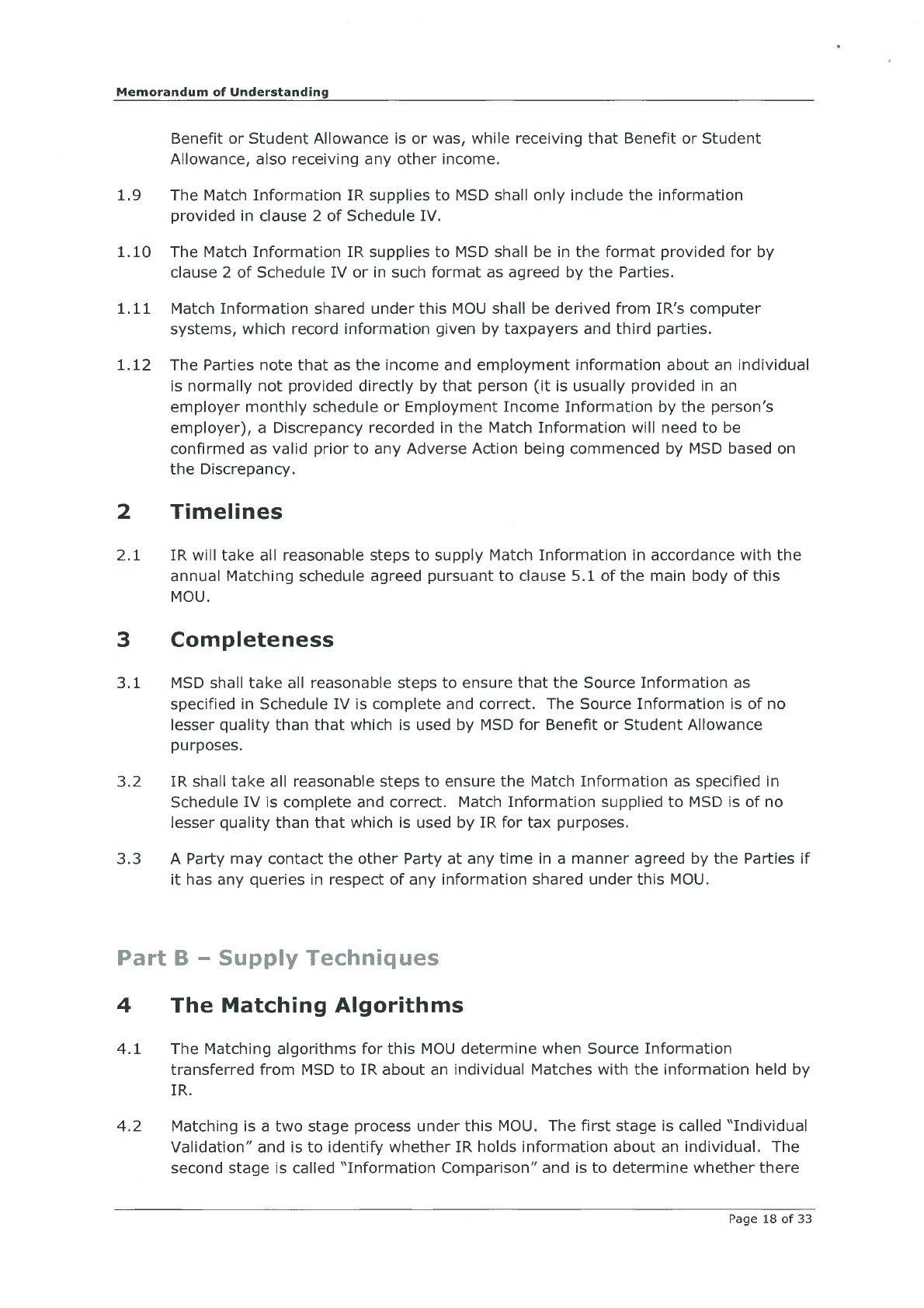 Memorandum of Understanding

Benefit or Student Allowance is or was, while receiving that Benefit or Student Allowance, also receiving any other income.

1.9 The Match Information IR supplies to MSD shall only include the information provided in clause 2 of Schedule IV.

1.10 The Match Information IR supplies to MSD shall be in the format provided for by clause 2 of Schedule IV or in such format as agreed by the Parties.

1.11 Match Information shared under this MOU shall be derived from IR's computer systems, which record information given by taxpayers and third parties.

1.12 The Parties note that as the income and employment information about an individual is normally not provided directly by that person (it is usually provided in an employer monthly schedule or Employment Income Information by the person's employer), a Discrepancy recorded in the Match Information will need to be confirmed as valid prior to any Adverse Action being commenced by MSD based on the Discrepancy.

2 Timelines

2.1 IR will take all reasonable steps to supply Match Information in accordance with the annual Matching schedule agreed pursuant to clause 5.1 of the main body of this MOU.

3 Completeness

3.1 MSD shall take all reasonable steps to ensure that the Source Information as specified in Schedule IV is complete and correct. The Source Information is of no lesser quality than that which is used by MSD for Benefit or Student Allowance purposes.

3.2 IR shall take all reasonable steps to ensure the Match Information as specified in Schedule IV is complete and correct. Match Information supplied to MSD is of no lesser quality than that which is used by IR for tax purposes.

3.3 A Party may contact the other Party at any time in a manner agreed by the Parties if it has any queries in respect of any information shared under this MOU.

Part B – Supply Techniques

4 The Matching Algorithms

4.1 The Matching algorithms for this MOU determine when Source Information transferred from MSD to IR about an individual Matches with the information held by IR.

4.2 Matching is a two stage process under this MOU. The first stage is called "Individual Validation" and is to identify whether IR holds information about an individual. The second stage is called "Information Comparison" and is to determine whether there

Page 18 of 33